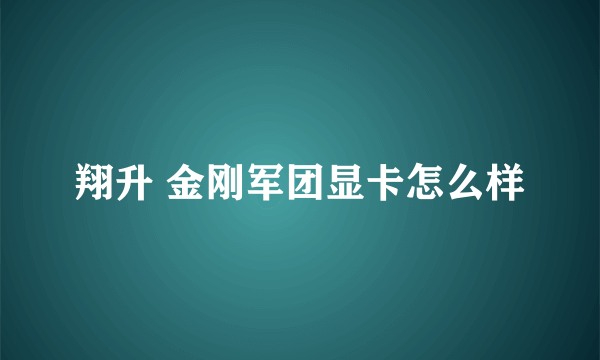 翔升 金刚军团显卡怎么样